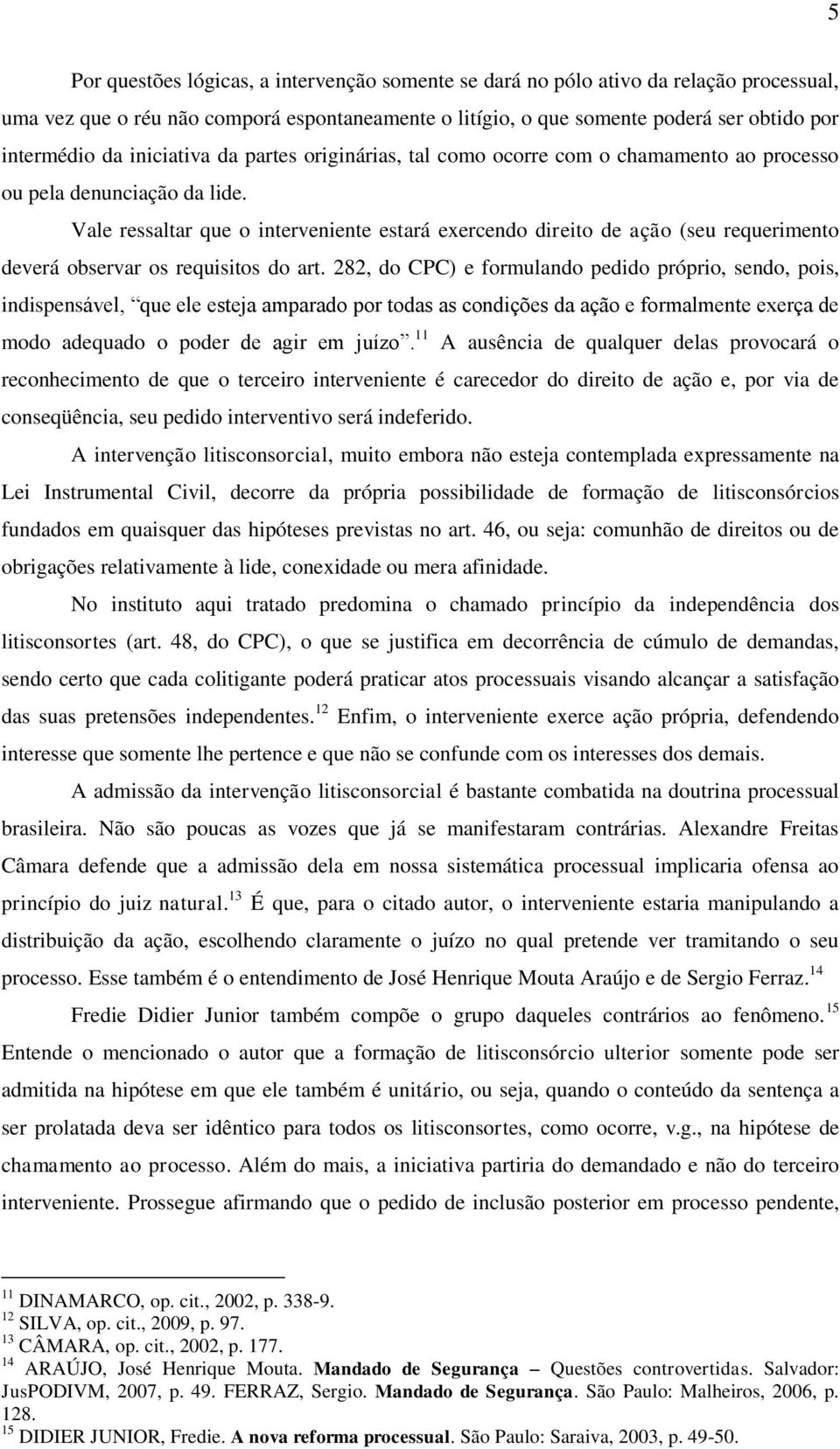 5

Por questões lógicas, a intervenção somente se dará no pólo ativo da relação processual, uma vez que o réu não comporá espontaneamente o litígio, o que somente poderá ser obtido por intermédio da iniciativa da partes originárias, tal como ocorre com o chamamento ao processo ou pela denunciação da lide.

Vale ressaltar que o interveniente estará exercendo direito de ação (seu requerimento deverá observar os requisitos do art. 282, do CPC) e formulando pedido próprio, sendo, pois, indispensável, “que ele esteja amparado por todas as condições da ação e formalmente exerça de modo adequado o poder de agir em juízo”.$^{11}$ A ausência de qualquer delas provocará o reconhecimento de que o terceiro interveniente é carecedor do direito de ação e, por via de conseqüência, seu pedido interventivo será indeferido.

A intervenção litisconsorcial, muito embora não esteja contemplada expressamente na Lei Instrumental Civil, decorre da própria possibilidade de formação de litisconsórcios fundados em quaisquer das hipóteses previstas no art. 46, ou seja: comunhão de direitos ou de obrigações relativamente à lide, conexidade ou mera afinidade.

No instituto aqui tratado predomina o chamado princípio da independência dos litisconsortes (art. 48, do CPC), o que se justifica em decorrência de cúmulo de demandas, sendo certo que cada colitigante poderá praticar atos processuais visando alcançar a satisfação das suas pretensões independentes.$^{12}$ Enfim, o interveniente exerce ação própria, defendendo interesse que somente lhe pertence e que não se confunde com os interesses dos demais.

A admissão da intervenção litisconsorcial é bastante combatida na doutrina processual brasileira. Não são poucas as vozes que já se manifestaram contrárias. Alexandre Freitas Câmara defende que a admissão dela em nossa sistemática processual implicaria ofensa ao princípio do juiz natural.$^{13}$ É que, para o citado autor, o interveniente estaria manipulando a distribuição da ação, escolhendo claramente o juízo no qual pretende ver tramitando o seu processo. Esse também é o entendimento de José Henrique Mouta Araújo e de Sergio Ferraz.$^{14}$

Fredie Didier Junior também compõe o grupo daqueles contrários ao fenômeno.$^{15}$ Entende o mencionado o autor que a formação de litisconsórcio ulterior somente pode ser admitida na hipótese em que ele também é unitário, ou seja, quando o conteúdo da sentença a ser prolatada deva ser idêntico para todos os litisconsortes, como ocorre, v.g., na hipótese de chamamento ao processo. Além do mais, a iniciativa partiria do demandado e não do terceiro interveniente. Prossegue afirmando que o pedido de inclusão posterior em processo pendente,

$^{11}$ DINAMARCO, op. cit., 2002, p. 338-9.
$^{12}$ SILVA, op. cit., 2009, p. 97.
$^{13}$ CÂMARA, op. cit., 2002, p. 177.
$^{14}$ ARAÚJO, José Henrique Mouta. Mandado de Segurança – Questões controvertidas. Salvador: JusPODIVM, 2007, p. 49. FERRAZ, Sergio. Mandado de Segurança. São Paulo: Malheiros, 2006, p. 128.
$^{15}$ DIDIER JUNIOR, Fredie. A nova reforma processual. São Paulo: Saraiva, 2003, p. 49-50.